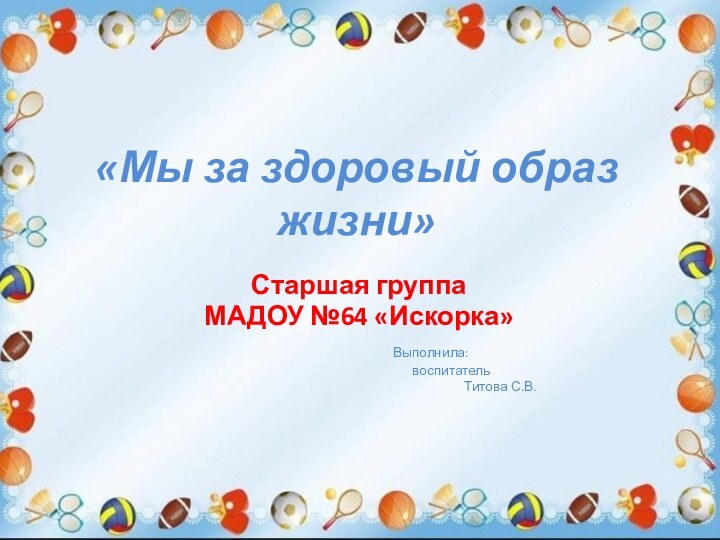 «Мы за здоровый образ жизни»

Старшая группа
МАДОУ №64 «Искорка»

Выполнила:
воспитатель
Титова С.В.